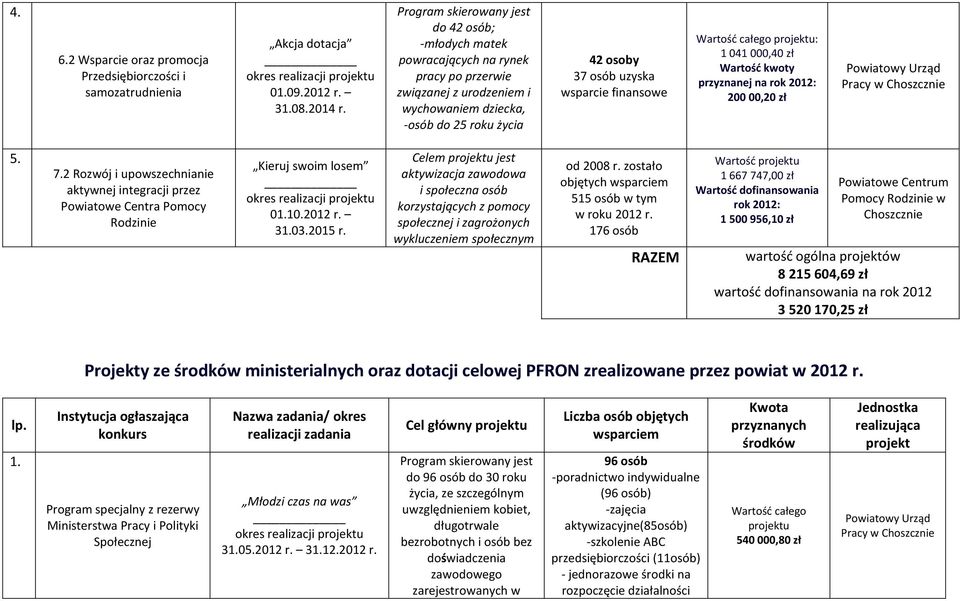 | 4. | 6.2 Wsparcie oraz promocja Przedsiębiorczości i samozatrudnienia | „Akcja dotacja” okres realizacji projektu 01.09.2012 r. – 31.08.2014 r. | Program skierowany jest do 42 osób; -młodych matek powracających na rynek pracy po przerwie związanej z urodzeniem i wychowaniem dziecka, -osób do 25 roku życia | 42 osoby 37 osób uzyska wsparcie finansowe | Wartość całego projektu: 1 041 000,40 zł Wartość kwoty przyznanej na rok 2012: 200 00,20 zł | Powiatowy Urząd Pracy w Choszcznie |
|---|---|---|---|---|---|---|
| 5. | 7.2 Rozwój i upowszechnianie aktywnej integracji przez Powiatowe Centra Pomocy Rodzinie | „Kieruj swoim losem” okres realizacji projektu 01.10.2012 r. – 31.03.2015 r. | Celem projektu jest aktywizacja zawodowa i społeczna osób korzystających z pomocy społecznej i zagrożonych wykluczeniem społecznym | od 2008 r. zostało objętych wsparciem 515 osób w tym w roku 2012 r. 176 osób | Wartość projektu 1 667 747,00 zł Wartość dofinansowania rok 2012: 1 500 956,10 zł | Powiatowe Centrum Pomocy Rodzinie w Choszcznie |
| | | | | RAZEM | wartość ogólna projektów 8 215 604,69 zł wartość dofinansowania na rok 2012 3 520 170,25 zł | |

Projekty ze środków ministerialnych oraz dotacji celowej PFRON zrealizowane przez powiat w 2012 r.

| lp. | Instytucja ogłaszająca konkurs | Nazwa zadania/ okres realizacji zadania | Cel główny projektu | Liczba osób objętych wsparciem | Kwota przyznanych środków | Jednostka realizująca projekt |
|---|---|---|---|---|---|---|
| 1. | Program specjalny z rezerwy Ministerstwa Pracy i Polityki Społecznej | „Młodzi czas na was” okres realizacji projektu 31.05.2012 r. – 31.12.2012 r. | Program skierowany jest do 96 osób do 30 roku życia, ze szczególnym uwzględnieniem kobiet, długotrwale bezrobotnych i osób bez doświadczenia zawodowego zarejestrowanych w | 96 osób -poradnictwo indywidualne (96 osób) -zajęcia aktywizacyjne(85osób) -szkolenie ABC przedsiębiorczości (11osób) - jednorazowe środki na rozpoczęcie działalności | Wartość całego projektu 540 000,80 zł | Powiatowy Urząd Pracy w Choszcznie |